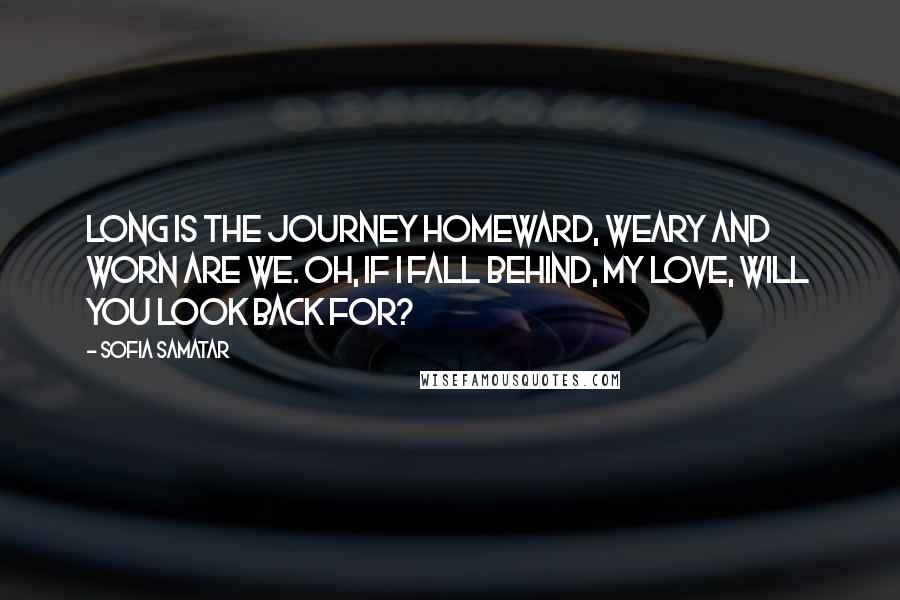 LONG IS THE JOURNEY HOMEWARD, WEARY AND WORN ARE WE. OH, IF I FALL BEHIND, MY LOVE, WILL YOU LOOK BACK FOR?

- SOFIA SAMATAR

WISEFAMOUSQUOTES.COM